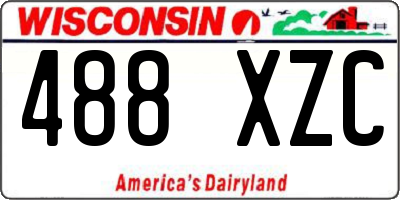 WISCONSIN

488 XZC

America's Dairyland